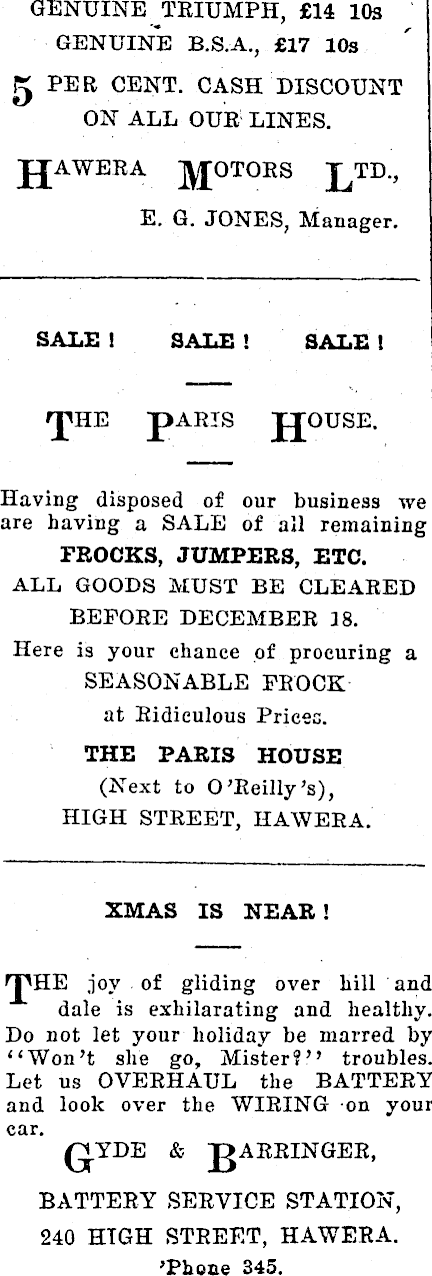 GENUINE TRIUMPH, £14 10s
GENUINE B.S.A., £17 10s

5 PER CENT. CASH DISCOUNT ON ALL OUR LINES.

HAWERA MOTORS LTD.,
E. G. JONES, Manager.

SALE! SALE! SALE!

THE PARIS HOUSE.

Having disposed of our business we are having a SALE of all remaining
FROCKS, JUMPERS, ETC.
ALL GOODS MUST BE CLEARED BEFORE DECEMBER 18.
Here is your chance of procuring a SEASONABLE FROCK at Ridiculous Prices.

THE PARIS HOUSE
(Next to O'Reilly's),
HIGH STREET, HAWERA.

XMAS IS NEAR!

THE joy of gliding over hill and dale is exhilarating and healthy. Do not let your holiday be marred by "Won't she go, Mister?" troubles. Let us OVERHAUL the BATTERY and look over the WIRING on your car.

GYDE & BARRINGER,
BATTERY SERVICE STATION,
240 HIGH STREET, HAWERA.
'Phone 345.